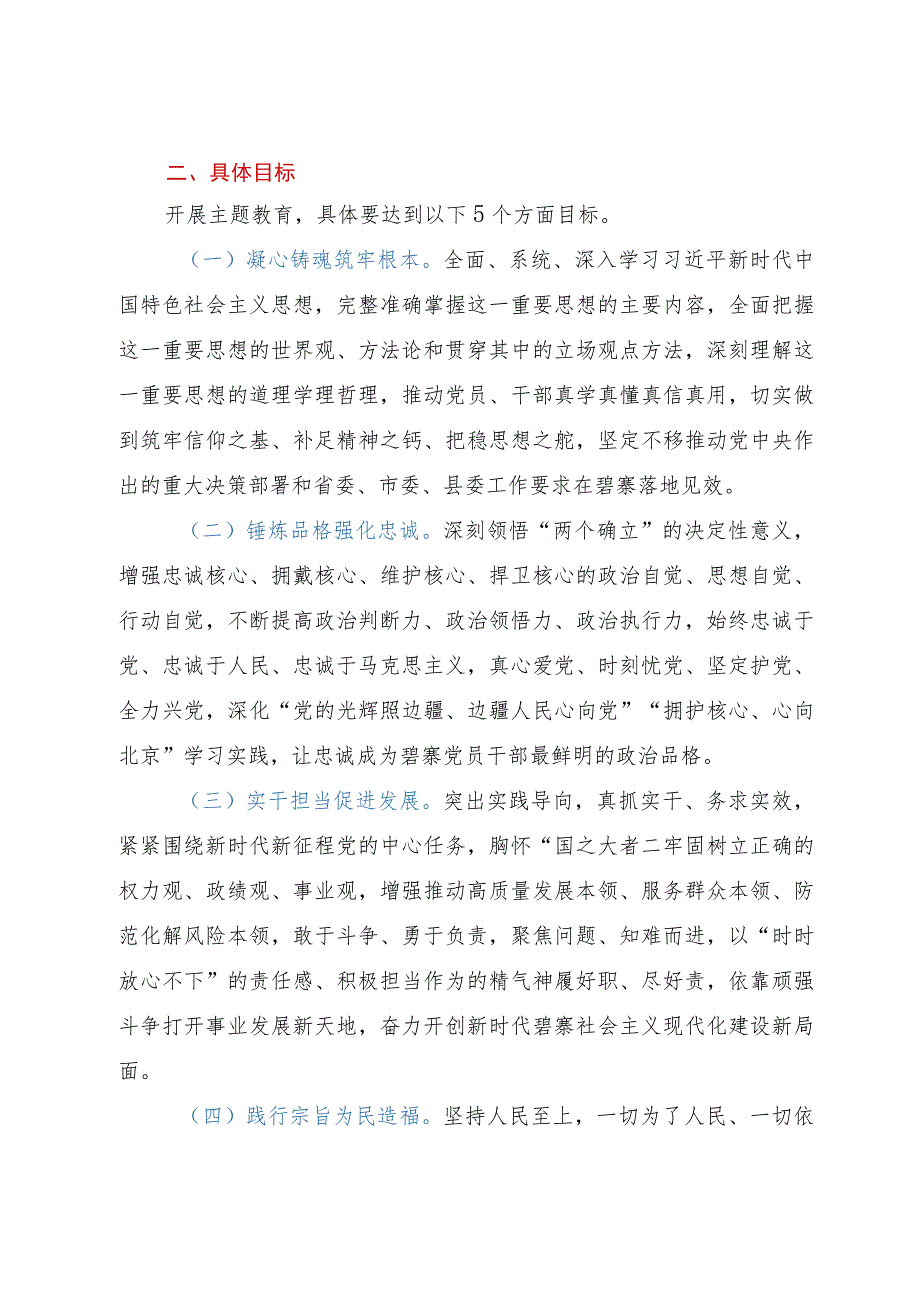 二、具体目标

开展主题教育，具体要达到以下5个方面目标。

（一）凝心铸魂筑牢根本。全面、系统、深入学习习近平新时代中国特色社会主义思想，完整准确掌握这一重要思想的主要内容，全面把握这一重要思想的世界观、方法论和贯穿其中的立场观点方法，深刻理解这一重要思想的道理学理哲理，推动党员、干部真学真懂真信真用，切实做到筑牢信仰之基、补足精神之钙、把稳思想之舵，坚定不移推动党中央作出的重大决策部署和省委、市委、县委工作要求在碧寨落地见效。

（二）锤炼品格强化忠诚。深刻领悟“两个确立”的决定性意义，增强忠诚核心、拥戴核心、维护核心、捍卫核心的政治自觉、思想自觉、行动自觉，不断提高政治判断力、政治领悟力、政治执行力，始终忠诚于党、忠诚于人民、忠诚于马克思主义，真心爱党、时刻忧党、坚定护党、全力兴党，深化“党的光辉照边疆、边疆人民心向党”“拥护核心、心向北京”学习实践，让忠诚成为碧寨党员干部最鲜明的政治品格。

（三）实干担当促进发展。突出实践导向，真抓实干、务求实效，紧紧围绕新时代新征程党的中心任务，胸怀“国之大者二牢固树立正确的权力观、政绩观、事业观，增强推动高质量发展本领、服务群众本领、防范化解风险本领，敢于斗争、勇于负责，聚焦问题、知难而进，以“时时放心不下”的责任感、积极担当作为的精气神履好职、尽好责，依靠顽强斗争打开事业发展新天地，奋力开创新时代碧寨社会主义现代化建设新局面。

（四）践行宗旨为民造福。坚持人民至上，一切为了人民、一切依